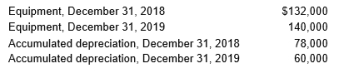 | | |
|---|---|
| Equipment, December 31, 2018 | \$132,000 |
| Equipment, December 31, 2019 | 140,000 |
| Accumulated depreciation, December 31, 2018 | 78,000 |
| Accumulated depreciation, December 31, 2019 | 60,000 |